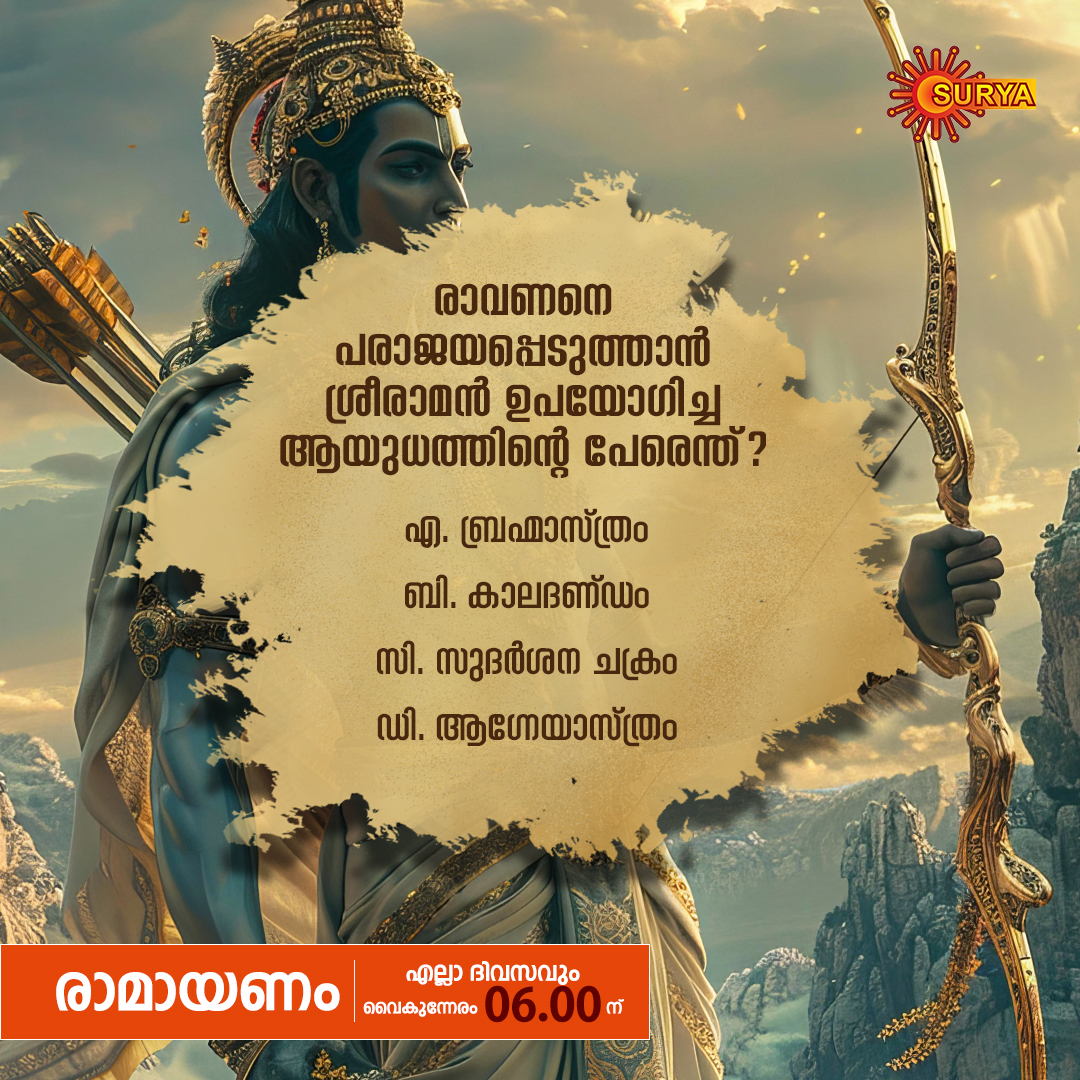 SURYA

രാവണനെ പരാജയപ്പെടുത്താൻ ശ്രീരാമൻ ഉപയോഗിച്ച ആയുധത്തിന്റെ പേരെന്ത്?

എ. ബ്രഹ്മാസ്ത്രം

ബി. കാലദണ്ഡം

സി. സുദർശന ചക്രം

ഡി. ആഗ്നേയാസ്ത്രം

രാമായണം

എല്ലാ ദിവസവും
വൈകുന്നേരം 06.00 ന്